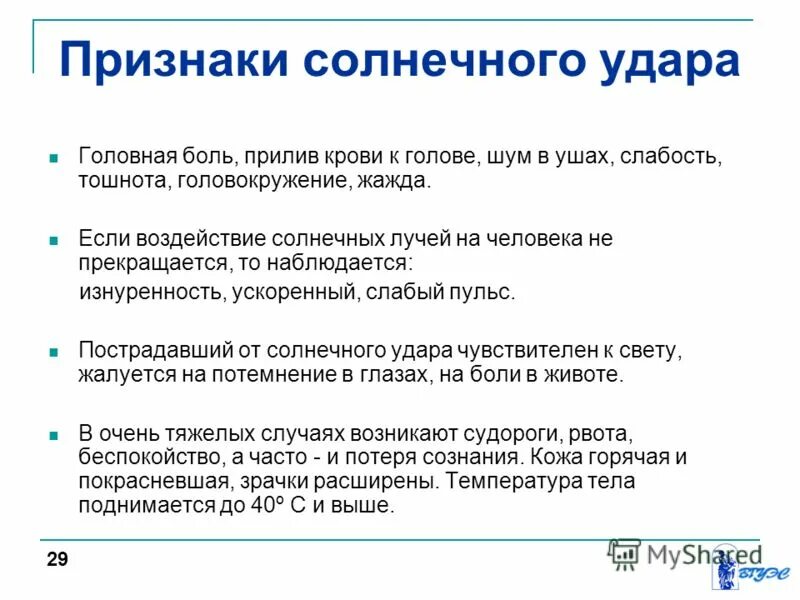 Признаки солнечного удара

Головная боль, прилив крови к голове, шум в ушах, слабость, тошнота, головокружение, жажда.

Если воздействие солнечных лучей на человека не прекращается, то наблюдается:

изнуренность, ускоренный, слабый пульс.

Пострадавший от солнечного удара чувствителен к свету, жалуется на потемнение в глазах, на боли в животе.

В очень тяжелых случаях возникают судороги, рвота, беспокойство, а часто - и потеря сознания. Кожа горячая и покрасневшая, зрачки расширены. Температура тела поднимается до 40º С и выше.

29

MyShared

ВГУЭС